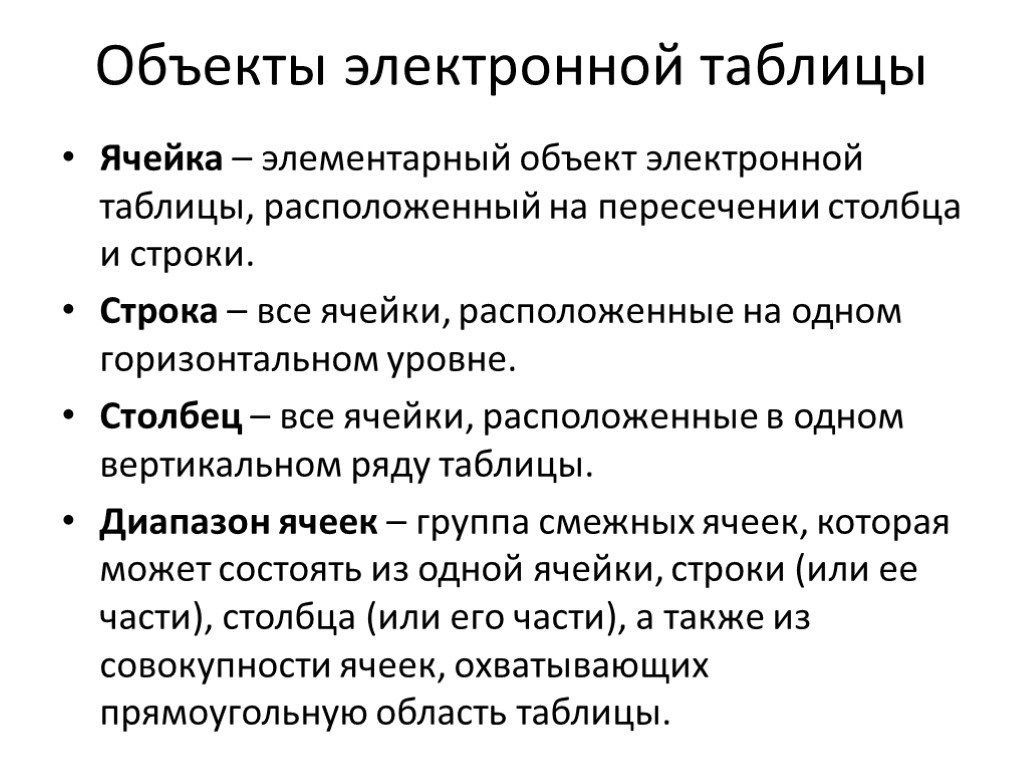 Объекты электронной таблицы

• Ячейка – элементарный объект электронной таблицы, расположенный на пересечении столбца и строки.

• Строка – все ячейки, расположенные на одном горизонтальном уровне.

• Столбец – все ячейки, расположенные в одном вертикальном ряду таблицы.

• Диапазон ячеек – группа смежных ячеек, которая может состоять из одной ячейки, строки (или ее части), столбца (или его части), а также из совокупности ячеек, охватывающих прямоугольную область таблицы.